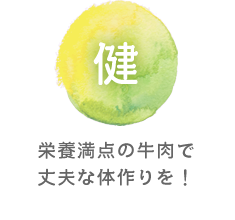 健

栄養満点の牛肉で
丈夫な体作りを！